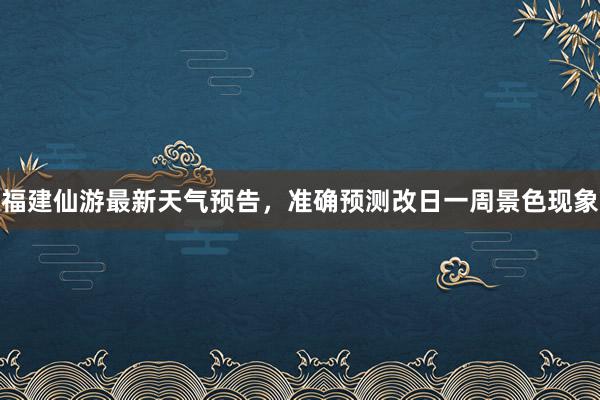 福建仙游最新天气预告，准确预测改日一周景色现象